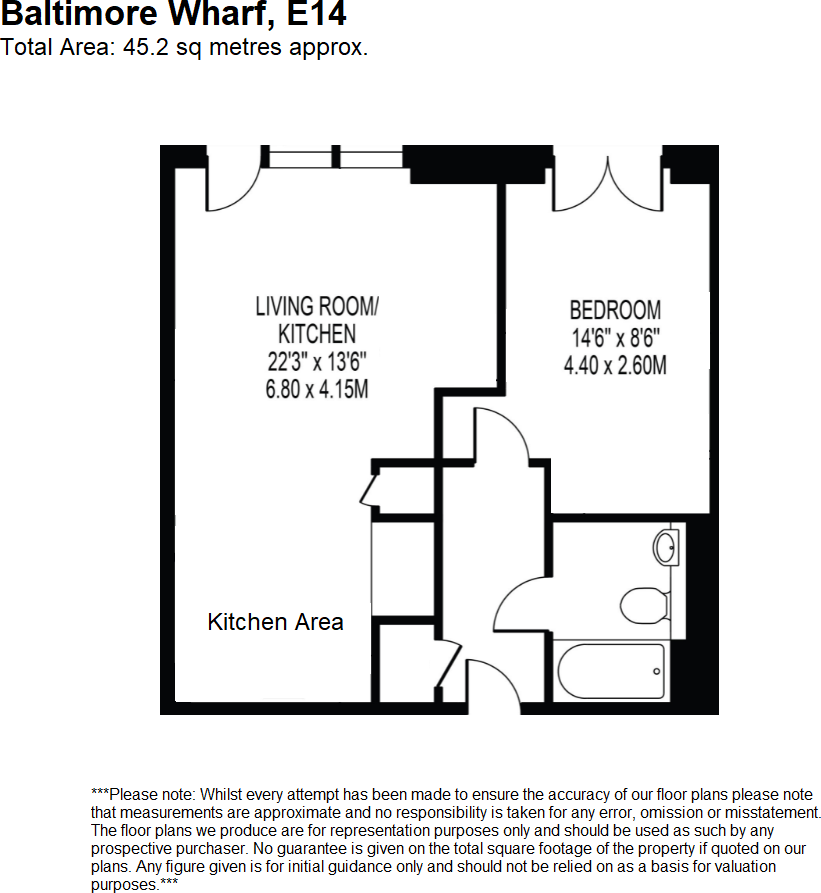 Baltimore Wharf, E14
Total Area: 45.2 sq metres approx.

LIVING ROOM/
KITCHEN
22'3" x 13'6"
6.80 x 4.15M

BEDROOM
14'6" x 8'6"
4.40 x 2.60M

Kitchen Area

***Please note: Whilst every attempt has been made to ensure the accuracy of our floor plans please note that measurements are approximate and no responsibility is taken for any error, omission or misstatement. The floor plans we produce are for representation purposes only and should be used as such by any prospective purchaser. No guarantee is given on the total square footage of the property if quoted on our plans. Any figure given is for initial guidance only and should not be relied on as a basis for valuation purposes.***